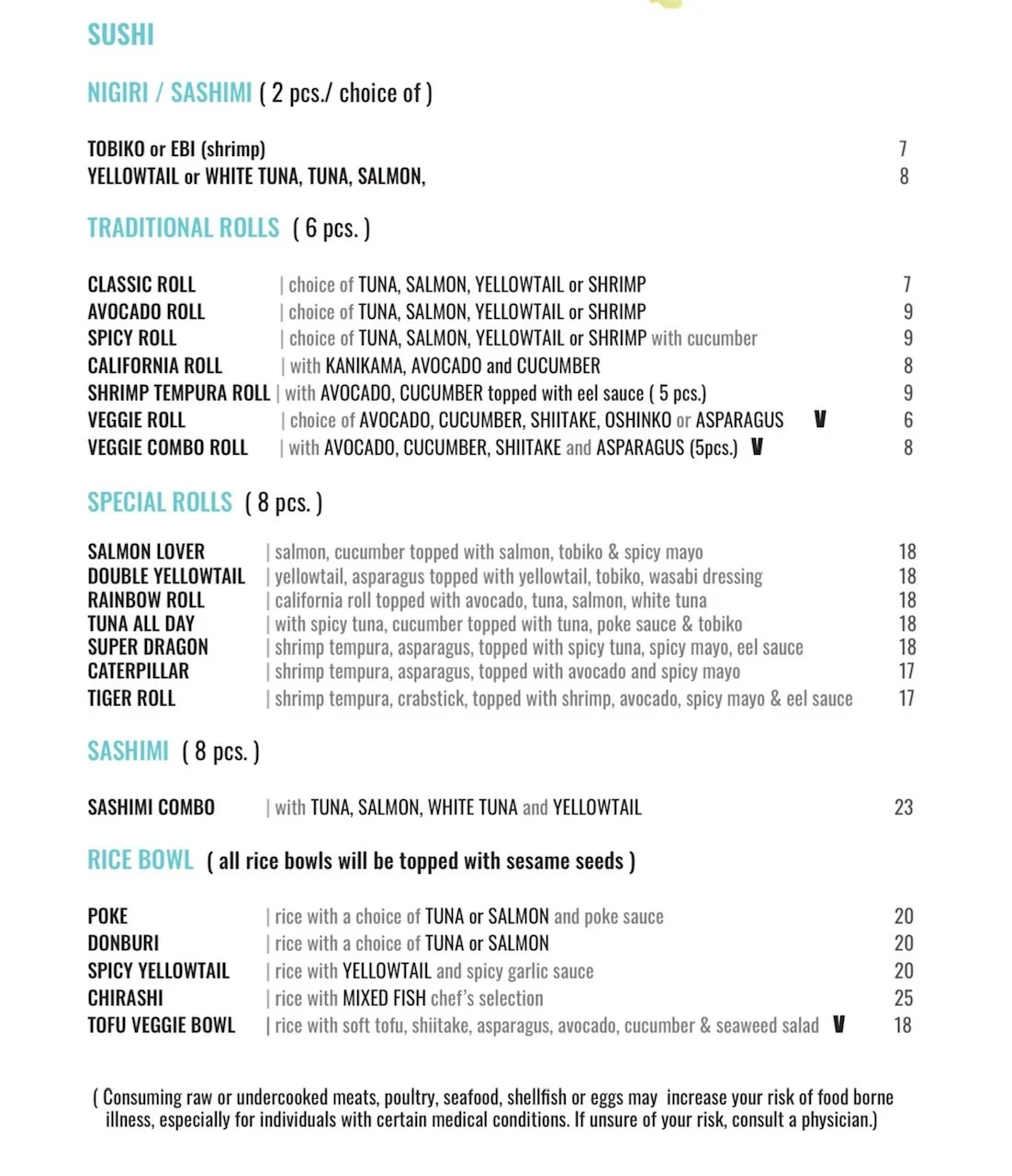 SUSHI

NIGIRI / SASHIMI ( 2 pcs./ choice of )

TOBIKO or EBI (shrimp) 7
YELLOWTAIL or WHITE TUNA, TUNA, SALMON, 8

TRADITIONAL ROLLS ( 6 pcs. )

CLASSIC ROLL | choice of TUNA, SALMON, YELLOWTAIL or SHRIMP 7
AVOCADO ROLL | choice of TUNA, SALMON, YELLOWTAIL or SHRIMP 9
SPICY ROLL | choice of TUNA, SALMON, YELLOWTAIL or SHRIMP with cucumber 9
CALIFORNIA ROLL | with KANIKAMA, AVOCADO and CUCUMBER 8
SHRIMP TEMPURA ROLL | with AVOCADO, CUCUMBER topped with eel sauce ( 5 pcs.) 9
VEGGIE ROLL | choice of AVOCADO, CUCUMBER, SHIITAKE, OSHINKO or ASPARAGUS V 6
VEGGIE COMBO ROLL | with AVOCADO, CUCUMBER, SHIITAKE and ASPARAGUS (5pcs.) V 8

SPECIAL ROLLS ( 8 pcs. )

SALMON LOVER | salmon, cucumber topped with salmon, tobiko & spicy mayo 18
DOUBLE YELLOWTAIL | yellowtail, asparagus topped with yellowtail, tobiko, wasabi dressing 18
RAINBOW ROLL | california roll topped with avocado, tuna, salmon, white tuna 18
TUNA ALL DAY | with spicy tuna, cucumber topped with tuna, poke sauce & tobiko 18
SUPER DRAGON | shrimp tempura, asparagus, topped with spicy tuna, spicy mayo, eel sauce 18
CATERPILLAR | shrimp tempura, asparagus, topped with avocado and spicy mayo 17
TIGER ROLL | shrimp tempura, crabstick, topped with shrimp, avocado, spicy mayo & eel sauce 17

SASHIMI ( 8 pcs. )

SASHIMI COMBO | with TUNA, SALMON, WHITE TUNA and YELLOWTAIL 23

RICE BOWL ( all rice bowls will be topped with sesame seeds )

POKE | rice with a choice of TUNA or SALMON and poke sauce 20
DONBURI | rice with a choice of TUNA or SALMON 20
SPICY YELLOWTAIL | rice with YELLOWTAIL and spicy garlic sauce 20
CHIRASHI | rice with MIXED FISH chef's selection 25
TOFU VEGGIE BOWL | rice with soft tofu, shiitake, asparagus, avocado, cucumber & seaweed salad V 18

( Consuming raw or undercooked meats, poultry, seafood, shellfish or eggs may increase your risk of food borne illness, especially for individuals with certain medical conditions. If unsure of your risk, consult a physician.)